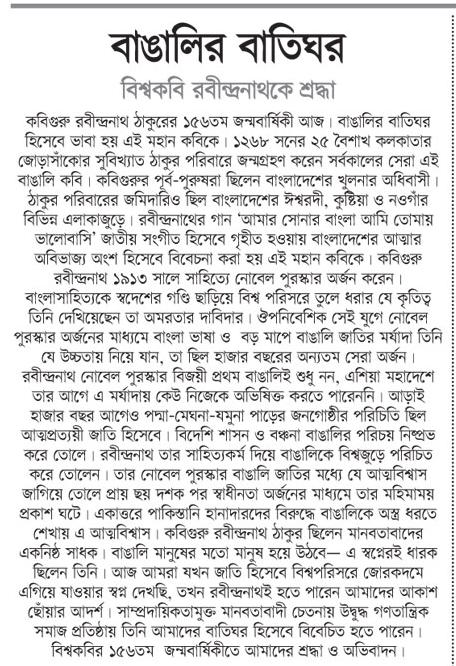 বাঙালির বাতিঘর

বিশ্বকবি রবীন্দ্রনাথকে শ্রদ্ধা

কবিগুরু রবীন্দ্রনাথ ঠাকুরের ১৫৬তম জন্মবার্ষিকী আজ। বাঙালির বাতিঘর হিসেবে ভাবা হয় এই মহান কবিকে। ১২৬৮ সনের ২৫ বৈশাখ কলকাতার জোড়াসাঁকোর সুবিখ্যাত ঠাকুর পরিবারে জন্মগ্রহণ করেন সর্বকালের সেরা এই বাঙালি কবি। কবিগুরুর পূর্ব-পুরুষরা ছিলেন বাংলাদেশের খুলনার অধিবাসী। ঠাকুর পরিবারের জমিদারিও ছিল বাংলাদেশের ঈশ্বরদী, কুষ্টিয়া ও নওগাঁর বিভিন্ন এলাকাজুড়ে। রবীন্দ্রনাথের গান 'আমার সোনার বাংলা আমি তোমায় ভালোবাসি' জাতীয় সংগীত হিসেবে গৃহীত হওয়ায় বাংলাদেশের আত্মার অবিভাজ্য অংশ হিসেবে বিবেচনা করা হয় এই মহান কবিকে। কবিগুরু রবীন্দ্রনাথ ১৯১৩ সালে সাহিত্যে নোবেল পুরস্কার অর্জন করেন। বাংলাসাহিত্যকে স্বদেশের গণ্ডি ছাড়িয়ে বিশ্ব পরিসরে তুলে ধরার যে কৃতিত্ব তিনি দেখিয়েছেন তা অমরতার দাবিদার। ঔপনিবেশিক সেই যুগে নোবেল পুরস্কার অর্জনের মাধ্যমে বাংলা ভাষা ও বড় মাপে বাঙালি জাতির মর্যাদা তিনি যে উচ্চতায় নিয়ে যান, তা ছিল হাজার বছরের অন্যতম সেরা অর্জন। রবীন্দ্রনাথ নোবেল পুরস্কার বিজয়ী প্রথম বাঙালিই শুধু নন, এশিয়া মহাদেশে তার আগে এ মর্যাদায় কেউ নিজেকে অভিষিক্ত করতে পারেননি। আড়াই হাজার বছর আগেও পদ্মা-মেঘনা-যমুনা পাড়ের জনগোষ্ঠীর পরিচিতি ছিল আত্মপ্রত্যয়ী জাতি হিসেবে। বিদেশি শাসন ও বঞ্চনা বাঙালির পরিচয় নিষ্প্রভ করে তোলে। রবীন্দ্রনাথ তার সাহিত্যকর্ম দিয়ে বাঙালিকে বিশ্বজুড়ে পরিচিত করে তোলেন। তার নোবেল পুরস্কার বাঙালি জাতির মধ্যে যে আত্মবিশ্বাস জাগিয়ে তোলে প্রায় ছয় দশক পর স্বাধীনতা অর্জনের মাধ্যমে তার মহিমাময় প্রকাশ ঘটে। একাত্তরে পাকিস্তানি হানাদারদের বিরুদ্ধে বাঙালিকে অস্ত্র ধরতে শেখায় এ আত্মবিশ্বাস। কবিগুরু রবীন্দ্রনাথ ঠাকুর ছিলেন মানবতাবাদের একনিষ্ঠ সাধক। বাঙালি মানুষের মতো মানুষ হয়ে উঠবে— এ স্বপ্নেরই ধারক ছিলেন তিনি। আজ আমরা যখন জাতি হিসেবে বিশ্বপরিসরে জোরকদমে এগিয়ে যাওয়ার স্বপ্ন দেখছি, তখন রবীন্দ্রনাথই হতে পারেন আমাদের আকাশ ছোঁয়ার আদর্শ। সাম্প্রদায়িকতামুক্ত মানবতাবাদী চেতনায় উদ্বুদ্ধ গণতান্ত্রিক সমাজ প্রতিষ্ঠায় তিনি আমাদের বাতিঘর হিসেবে বিবেচিত হতে পারেন। বিশ্বকবির ১৫৬তম জন্মবার্ষিকীতে আমাদের শ্রদ্ধা ও অভিবাদন।